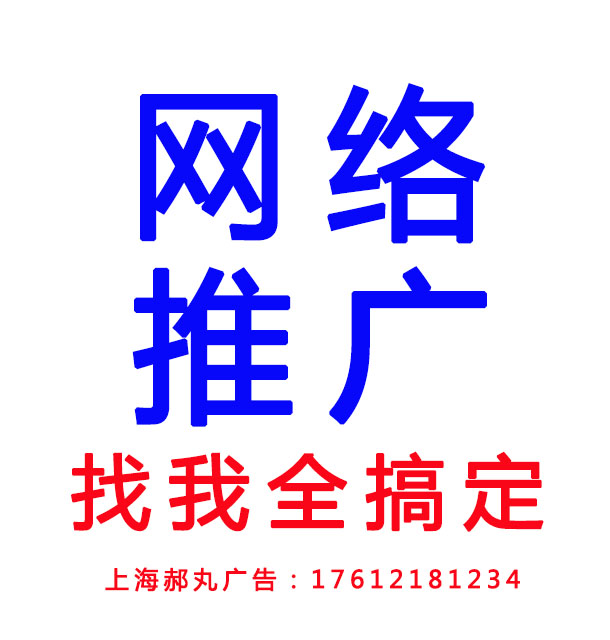 网络
推广
找我全搞定

上海郝丸广告：17612181234